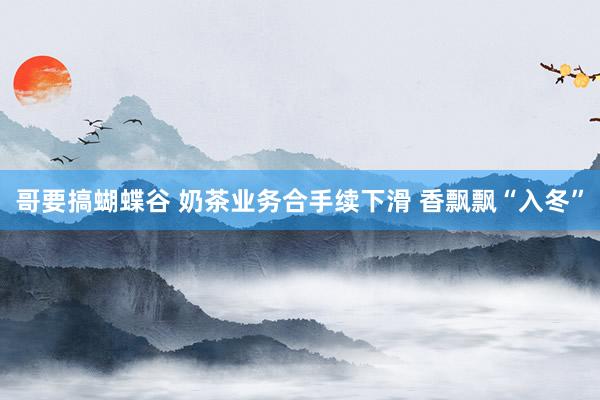 哥要搞蝴蝶谷 奶茶业务合手续下滑 香飘飘“入冬”